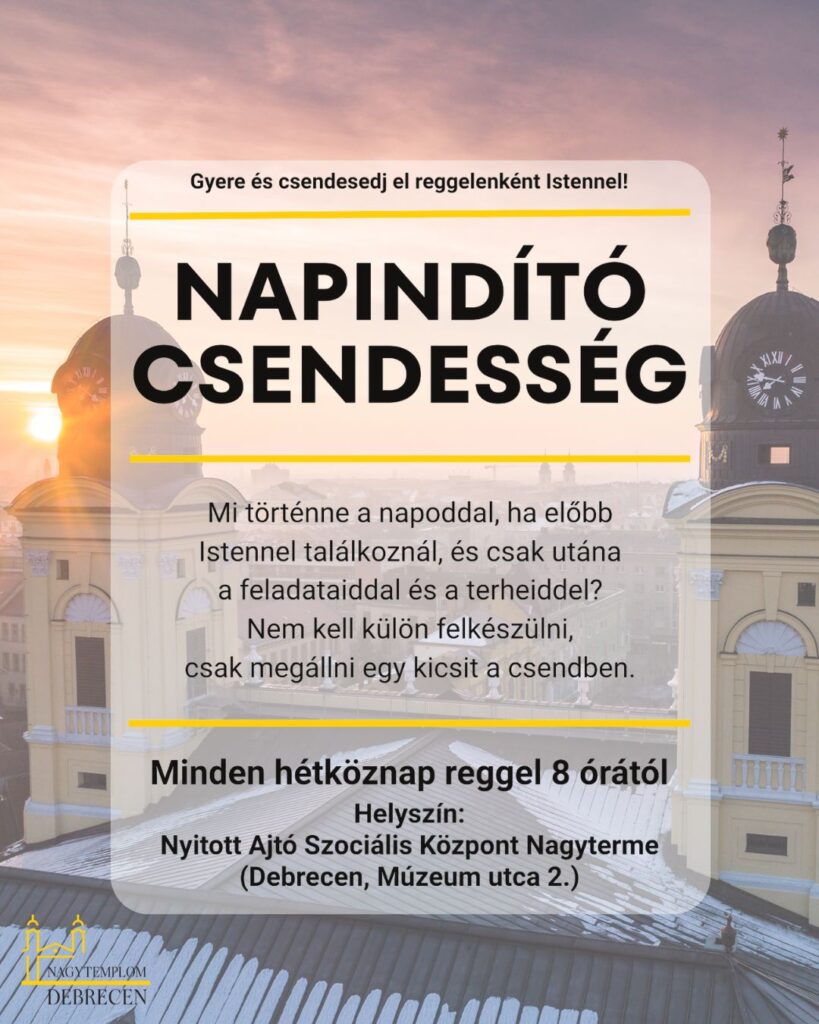 Gyere és csendesedj el reggelenként Istennel!

NAPINDÍTÓ CSENDESSÉG

Mi történne a napoddal, ha előbb Istennel találkoznál, és csak utána a feladataiddal és a terheiddel? Nem kell külön felkészülni, csak megállni egy kicsit a csendben.

Minden hétköznap reggel 8 órától

Helyszín:
Nyitott Ajtó Szociális Központ Nagyterme
(Debrecen, Múzeum utca 2.)

NAGYTEMPLOM
DEBRECEN